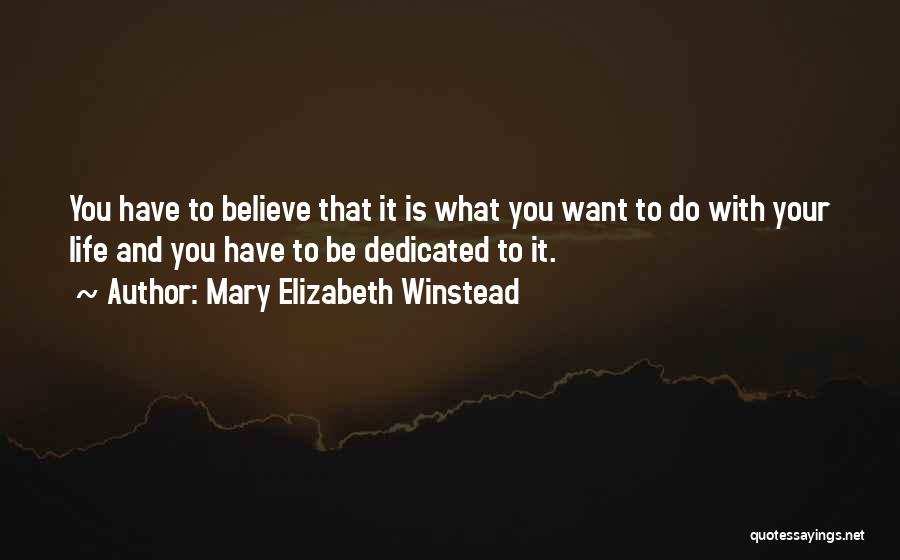 You have to believe that it is what you want to do with your life and you have to be dedicated to it.

~ Author: Mary Elizabeth Winstead

quotessayings.net